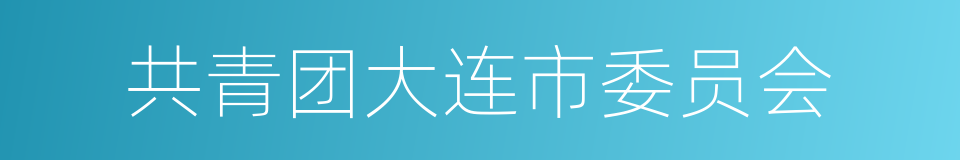 共青团大连市委员会